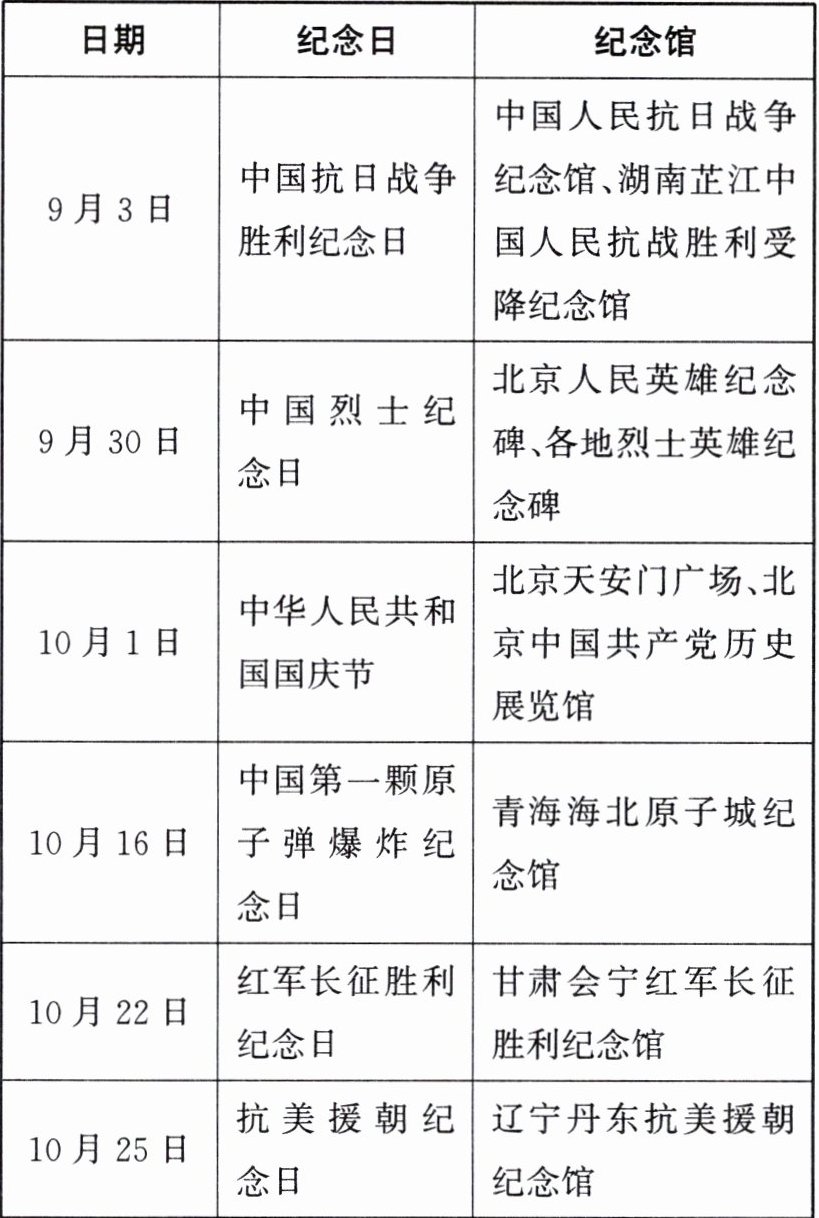 | 日期 | 纪念日 | 纪念馆 |
|---|---|---|
| 9月3日 | 中国抗日战争胜利纪念日 | 中国人民抗日战争纪念馆、湖南芷江中国人民抗战胜利受降纪念馆 |
| 9月30日 | 中国烈士纪念日 | 北京人民英雄纪念碑、各地烈士英雄纪念碑 |
| 10月1日 | 中华人民共和国国庆节 | 北京天安门广场、北京中国共产党历史展览馆 |
| 10月16日 | 中国第一颗原子弹爆炸纪念日 | 青海海北原子城纪念馆 |
| 10月22日 | 红军长征胜利纪念日 | 甘肃会宁红军长征胜利纪念馆 |
| 10月25日 | 抗美援朝纪念日 | 辽宁丹东抗美援朝纪念馆 |